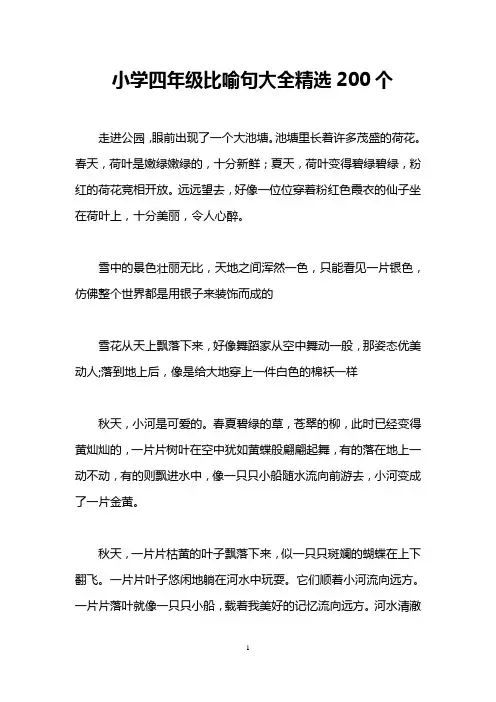 小学四年级比喻句大全精选 200 个

走进公园，眼前出现了一个大池塘。池塘里长着许多茂盛的荷花。春天，荷叶是嫩绿嫩绿的，十分新鲜；夏天，荷叶变得碧绿碧绿，粉红的荷花竞相开放。远远望去，好像一位位穿着粉红色霞衣的仙子坐在荷叶上，十分美丽，令人心醉。

雪中的景色壮丽无比，天地之间浑然一色，只能看见一片银色，仿佛整个世界都是用银子来装饰而成的

雪花从天上飘落下来，好像舞蹈家从空中舞动一般，那姿态优美动人;落到地上后，像是给大地穿上一件白色的棉袄一样

秋天，小河是可爱的。春夏碧绿的草，苍翠的柳，此时已经变得黄灿灿的，一片片树叶在空中犹如黄蝶般翩翩起舞，有的落在地上一动不动，有的则飘进水中，像一只只小船随水流向前游去，小河变成了一片金黄。

秋天，一片片枯黄的叶子飘落下来，似一只只斑斓的蝴蝶在上下翻飞。一片片叶子悠闲地躺在河水中玩耍。它们顺着小河流向远方。一片片落叶就像一只只小船，载着我美好的记忆流向远方。河水清澈

1